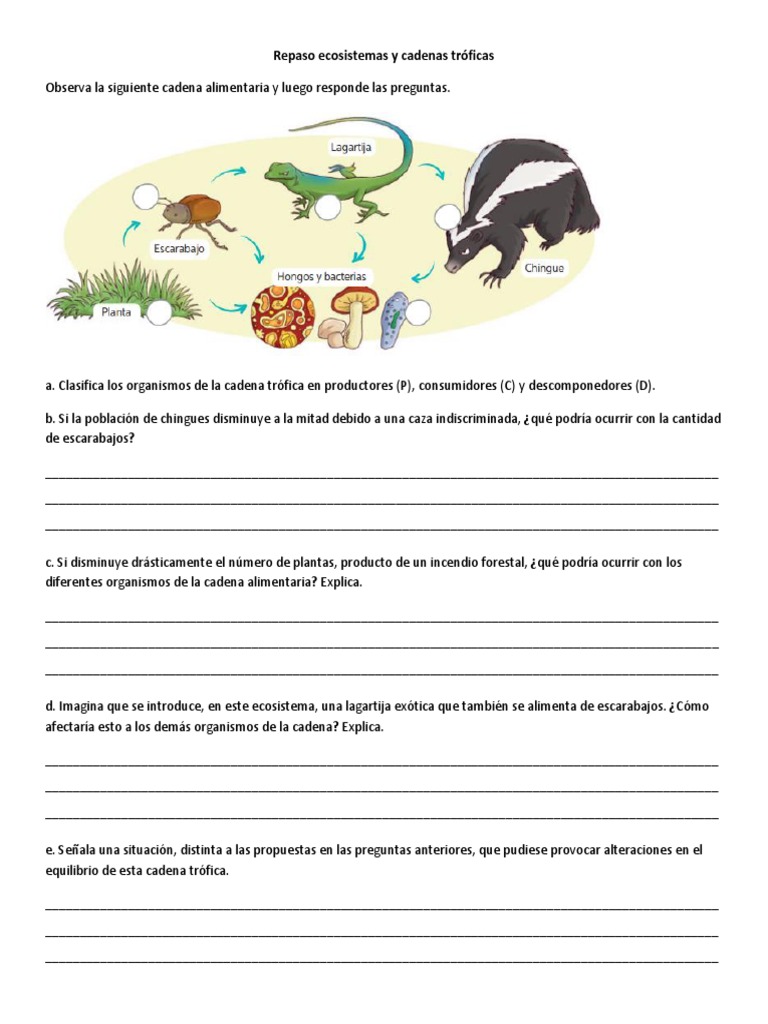 Repaso ecosistemas y cadenas tróficas

Observa la siguiente cadena alimentaria y luego responde las preguntas.

Lagartija

Escarabajo

Chingue

Hongos y bacterias

Planta

a. Clasifica los organismos de la cadena trófica en productores (P), consumidores (C) y descomponedores (D).

b. Si la población de chingues disminuye a la mitad debido a una caza indiscriminada, ¿qué podría ocurrir con la cantidad de escarabajos?

c. Si disminuye drásticamente el número de plantas, producto de un incendio forestal, ¿qué podría ocurrir con los diferentes organismos de la cadena alimentaria? Explica.

d. Imagina que se introduce, en este ecosistema, una lagartija exótica que también se alimenta de escarabajos. ¿Cómo afectaría esto a los demás organismos de la cadena? Explica.

e. Señala una situación, distinta a las propuestas en las preguntas anteriores, que pudiese provocar alteraciones en el equilibrio de esta cadena trófica.